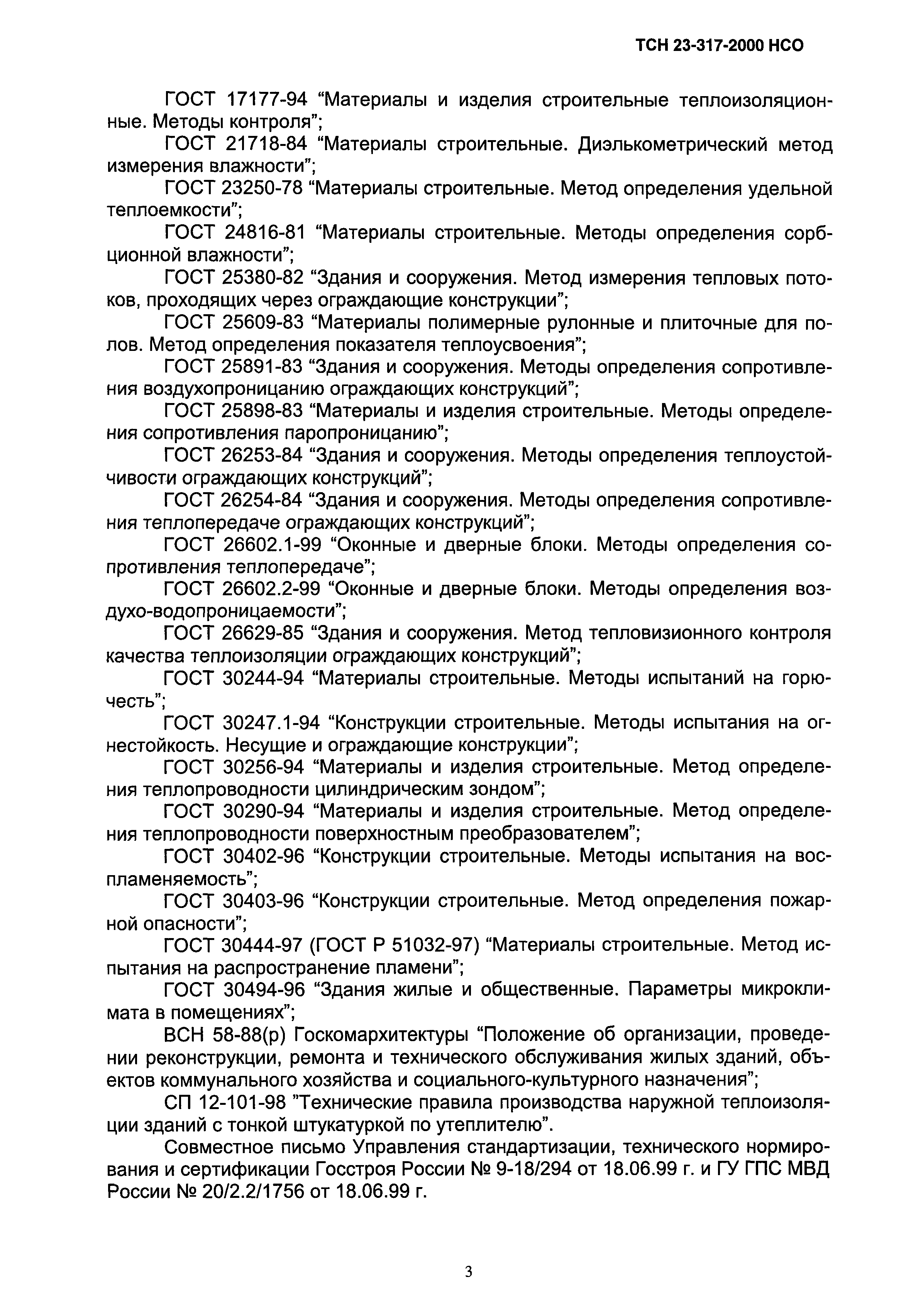 ТСН 23-317-2000 НСО

ГОСТ 17177-94 “Материалы и изделия строительные теплоизоляционные. Методы контроля”;

ГОСТ 21718-84 “Материалы строительные. Диэлькометрический метод измерения влажности”;

ГОСТ 23250-78 “Материалы строительные. Метод определения удельной теплоемкости”;

ГОСТ 24816-81 “Материалы строительные. Методы определения сорбционной влажности”;

ГОСТ 25380-82 “Здания и сооружения. Метод измерения тепловых потоков, проходящих через ограждающие конструкции”;

ГОСТ 25609-83 “Материалы полимерные рулонные и плиточные для полов. Метод определения показателя теплоусвоения”;

ГОСТ 25891-83 “Здания и сооружения. Методы определения сопротивления воздухопроницанию ограждающих конструкций”;

ГОСТ 25898-83 “Материалы и изделия строительные. Методы определения сопротивления паропроницанию”;

ГОСТ 26253-84 “Здания и сооружения. Методы определения теплоустойчивости ограждающих конструкций”;

ГОСТ 26254-84 “Здания и сооружения. Методы определения сопротивления теплопередаче ограждающих конструкций”;

ГОСТ 26602.1-99 “Оконные и дверные блоки. Методы определения сопротивления теплопередаче”;

ГОСТ 26602.2-99 “Оконные и дверные блоки. Методы определения воздухо-водопроницаемости”;

ГОСТ 26629-85 “Здания и сооружения. Метод тепловизионного контроля качества теплоизоляции ограждающих конструкций”;

ГОСТ 30244-94 “Материалы строительные. Методы испытаний на горючесть”;

ГОСТ 30247.1-94 “Конструкции строительные. Методы испытания на огнестойкость. Несущие и ограждающие конструкции”;

ГОСТ 30256-94 “Материалы и изделия строительные. Метод определения теплопроводности цилиндрическим зондом”;

ГОСТ 30290-94 “Материалы и изделия строительные. Метод определения теплопроводности поверхностным преобразователем”;

ГОСТ 30402-96 “Конструкции строительные. Методы испытания на воспламеняемость”;

ГОСТ 30403-96 “Конструкции строительные. Метод определения пожарной опасности”;

ГОСТ 30444-97 (ГОСТ Р 51032-97) “Материалы строительные. Метод испытания на распространение пламени”;

ГОСТ 30494-96 “Здания жилые и общественные. Параметры микроклимата в помещениях”;

ВСН 58-88(р) Госкомархитектуры “Положение об организации, проведении реконструкции, ремонта и технического обслуживания жилых зданий, объектов коммунального хозяйства и социального-культурного назначения”;

СП 12-101-98 ”Технические правила производства наружной теплоизоляции зданий с тонкой штукатуркой по утеплителю”.

Совместное письмо Управления стандартизации, технического нормирования и сертификации Госстроя России № 9-18/294 от 18.06.99 г. и ГУ ГПС МВД России № 20/2.2/1756 от 18.06.99 г.

3